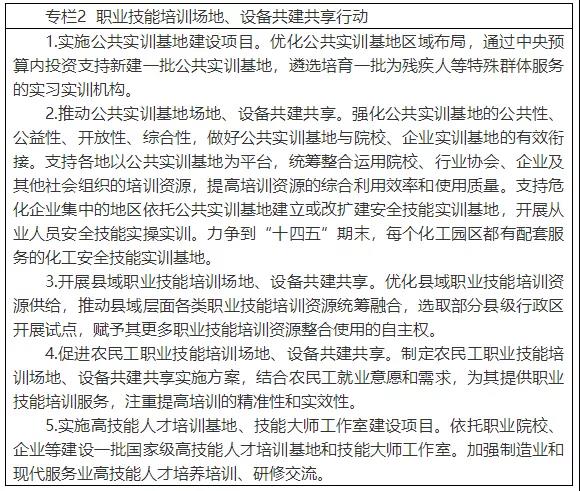 专栏2 职业技能培训场地、设备共建共享行动

1.实施公共实训基地建设项目。优化公共实训基地区域布局，通过中央预算内投资支持新建一批公共实训基地，遴选培育一批为残疾人等特殊群体服务的实习实训机构。

2.推动公共实训基地场地、设备共建共享。强化公共实训基地的公共性、公益性、开放性、综合性，做好公共实训基地与院校、企业实训基地的有效衔接。支持各地以公共实训基地为平台，统筹整合运用院校、行业协会、企业及其他社会组织的培训资源，提高培训资源的综合利用效率和使用质量。支持危化企业集中的地区依托公共实训基地建立或改扩建安全技能实训基地，开展从业人员安全技能实操实训。力争到“十四五”期末，每个化工园区都有配套服务的化工安全技能实训基地。

3.开展县域职业技能培训场地、设备共建共享。优化县域职业技能培训资源供给，推动县域层面各类职业技能培训资源统筹融合，选取部分县级行政区开展试点，赋予其更多职业技能培训资源整合使用的自主权。

4.促进农民工职业技能培训场地、设备共建共享。制定农民工职业技能培训场地、设备共建共享实施方案，结合农民工就业意愿和需求，为其提供职业技能培训服务，注重提高培训的精准性和实效性。

5.实施高技能人才培训基地、技能大师工作室建设项目。依托职业院校、企业等建设一批国家级高技能人才培训基地和技能大师工作室。加强制造业和现代服务业高技能人才培养培训、研修交流。